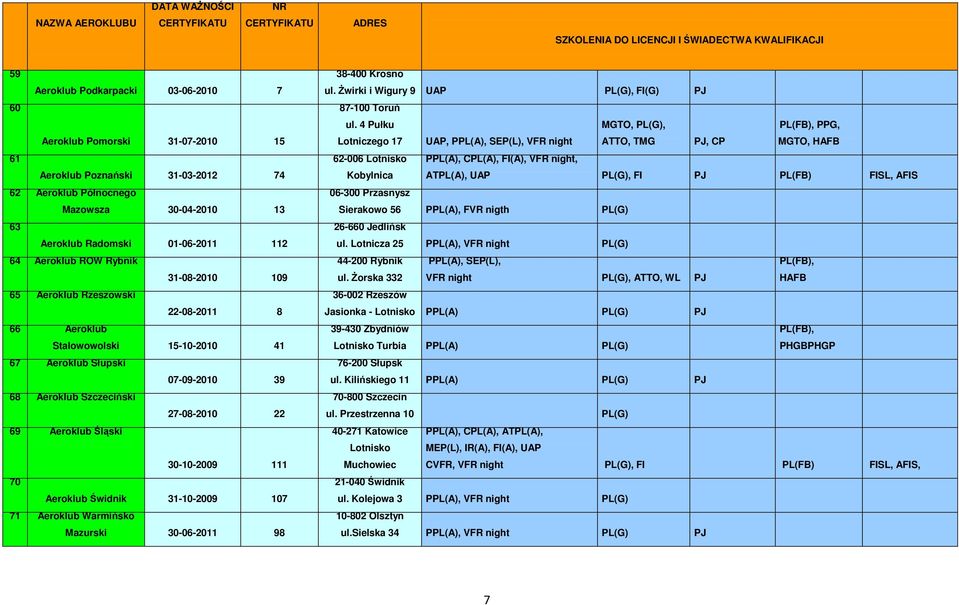 | | NAZWA AEROKLUBU | DATA WAŻNOŚCI CERTYFIKATU | NR CERTYFIKATU | ADRES | SZKOLENIA DO LICENCJI I ŚWIADECTWA KWALIFIKACJI | | | | |
|---|---|---|---|---|---|---|---|---|---|
| 59 | Aeroklub Podkarpacki | 03-06-2010 | 7 | 38-400 Krosno ul. Żwirki i Wigury 9 | UAP | PL(G), FI(G) | PJ | | |
| 60 | Aeroklub Pomorski | 31-07-2010 | 15 | 87-100 Toruń ul. 4 Pułku Lotniczego 17 | UAP, PPL(A), SEP(L), VFR night | MGTO, PL(G), ATTO, TMG | PJ, CP | PL(FB), PPG, MGTO, HAFB | |
| 61 | Aeroklub Poznański | 31-03-2012 | 74 | 62-006 Lotnisko Kobylnica | PPL(A), CPL(A), FI(A), VFR night, ATPL(A), UAP | PL(G), FI | PJ | PL(FB) | FISL, AFIS |
| 62 | Aeroklub Północnego Mazowsza | 30-04-2010 | 13 | 06-300 Przasnysz Sierakowo 56 | PPL(A), FVR nigth | PL(G) | | | |
| 63 | Aeroklub Radomski | 01-06-2011 | 112 | 26-660 Jedlińsk ul. Lotnicza 25 | PPL(A), VFR night | PL(G) | | | |
| 64 | Aeroklub ROW Rybnik | 31-08-2010 | 109 | 44-200 Rybnik ul. Żorska 332 | PPL(A), SEP(L), VFR night | PL(G), ATTO, WL | PJ | PL(FB), HAFB | |
| 65 | Aeroklub Rzeszowski | 22-08-2011 | 8 | 36-002 Rzeszów Jasionka - Lotnisko | PPL(A) | PL(G) | PJ | | |
| 66 | Aeroklub Stalowowolski | 15-10-2010 | 41 | 39-430 Zbydniów Lotnisko Turbia | PPL(A) | PL(G) | | PL(FB), PHGBPHGP | |
| 67 | Aeroklub Słupski | 07-09-2010 | 39 | 76-200 Słupsk ul. Kilińskiego 11 | PPL(A) | PL(G) | PJ | | |
| 68 | Aeroklub Szczeciński | 27-08-2010 | 22 | 70-800 Szczecin ul. Przestrzenna 10 | | PL(G) | | | |
| 69 | Aeroklub Śląski | 30-10-2009 | 111 | 40-271 Katowice Lotnisko Muchowiec | PPL(A), CPL(A), ATPL(A), MEP(L), IR(A), FI(A), UAP CVFR, VFR night | PL(G), FI | | PL(FB) | FISL, AFIS, |
| 70 | Aeroklub Świdnik | 31-10-2009 | 107 | 21-040 Świdnik ul. Kolejowa 3 | PPL(A), VFR night | PL(G) | | | |
| 71 | Aeroklub Warmińsko Mazurski | 30-06-2011 | 98 | 10-802 Olsztyn ul.Sielska 34 | PPL(A), VFR night | PL(G) | PJ | | |

7